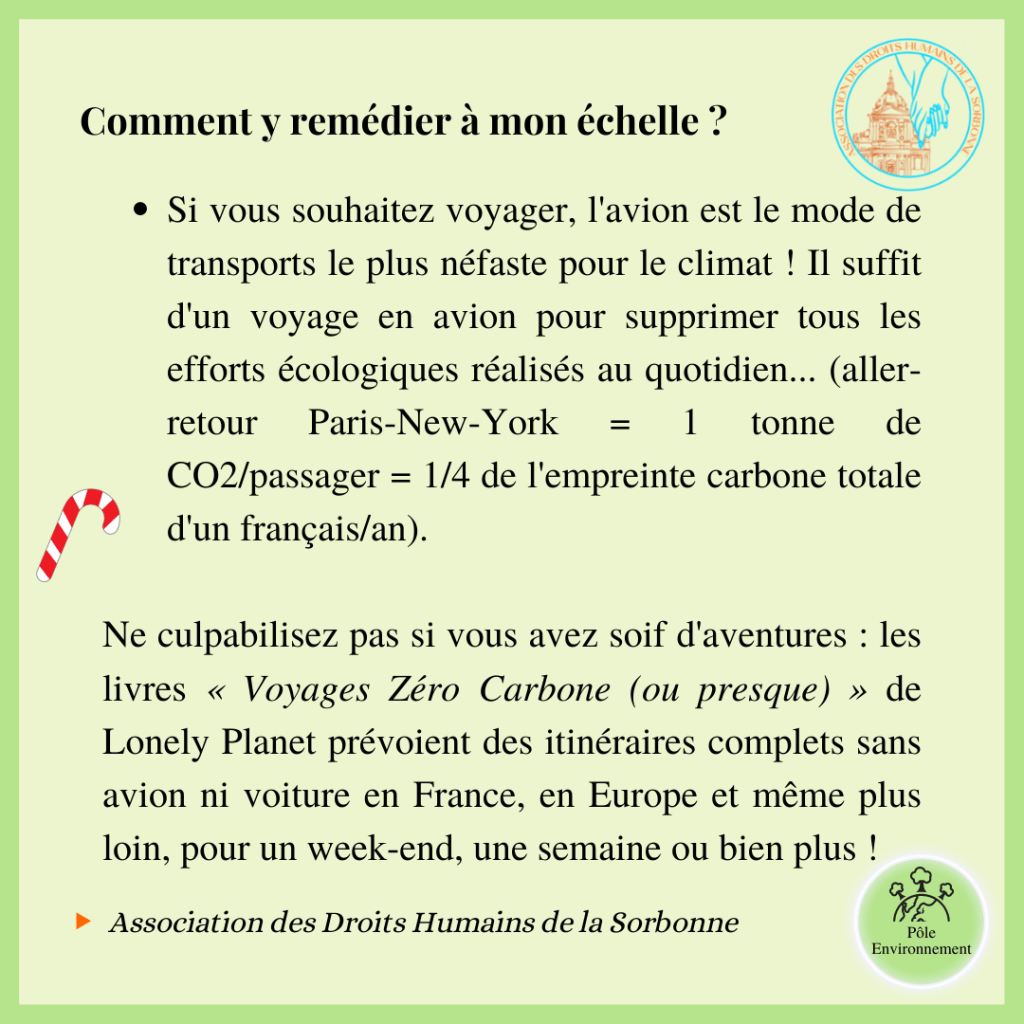 ASSOCIATION DES DROITS HUMAINS DE LA SORBONNE

Comment y remédier à mon échelle ?

• Si vous souhaitez voyager, l'avion est le mode de transports le plus néfaste pour le climat ! Il suffit d'un voyage en avion pour supprimer tous les efforts écologiques réalisés au quotidien... (aller-retour Paris-New-York = 1 tonne de CO2/passager = 1/4 de l'empreinte carbone totale d'un français/an).

Ne culpabilisez pas si vous avez soif d'aventures : les livres « Voyages Zéro Carbone (ou presque) » de Lonely Planet prévoient des itinéraires complets sans avion ni voiture en France, en Europe et même plus loin, pour un week-end, une semaine ou bien plus !

Association des Droits Humains de la Sorbonne

Pôle Environnement